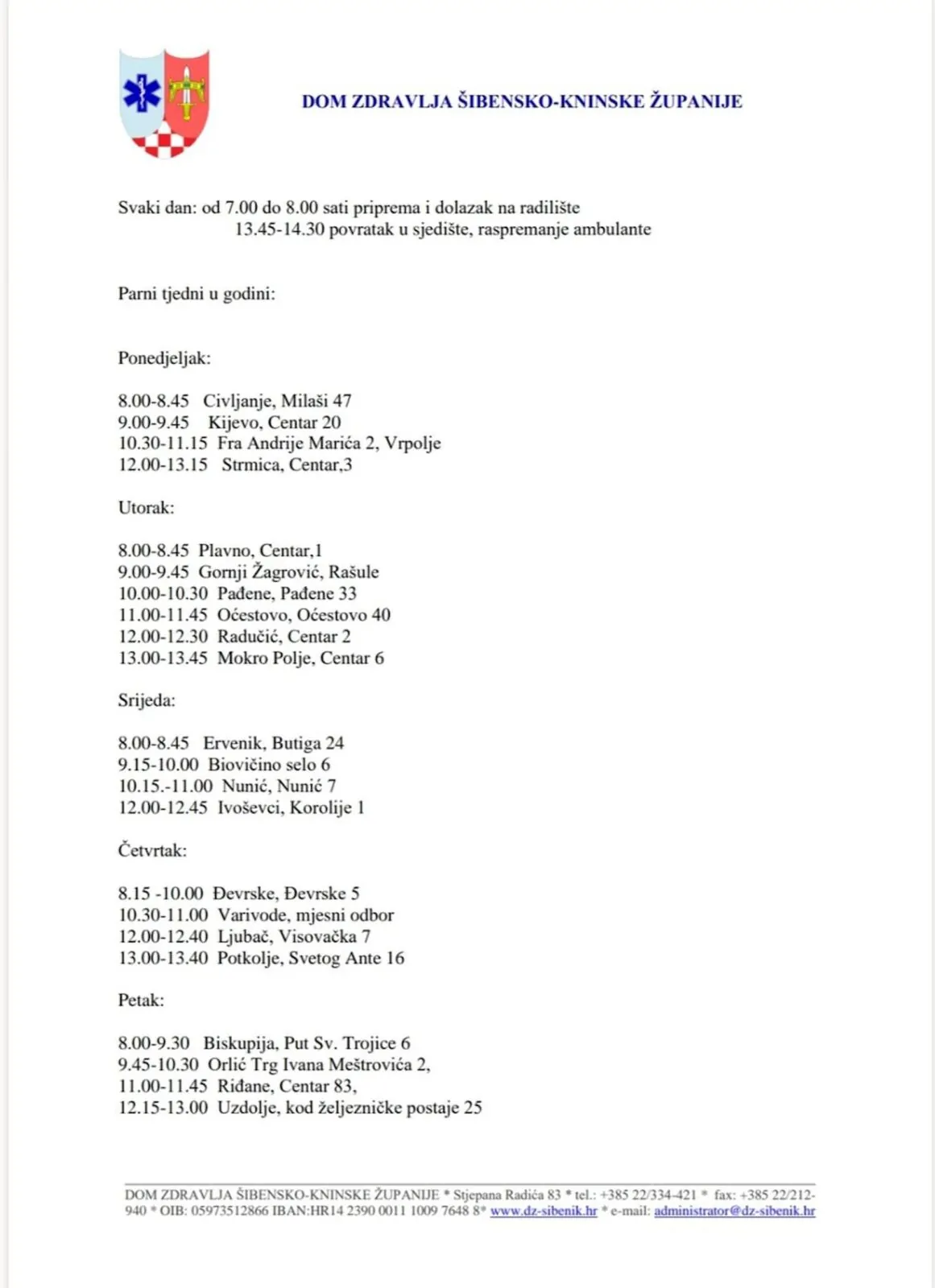 DOM ZDRAVLJA ŠIBENSKO-KNINSKE ŽUPANIJE

Svaki dan: od 7.00 do 8.00 sati priprema i dolazak na radilište
13.45-14.30 povratak u sjedište, raspremanje ambulante

Parni tjedni u godini:

Ponedjeljak:

8.00-8.45 Civljanje, Milaši 47
9.00-9.45 Kijevo, Centar 20
10.30-11.15 Fra Andrije Marića 2, Vrpolje
12.00-13.15 Strmica, Centar,3

Utorak:

8.00-8.45 Plavno, Centar,1
9.00-9.45 Gornji Žagrović, Rašule
10.00-10.30 Pađene, Pađene 33
11.00-11.45 Oćestovo, Oćestovo 40
12.00-12.30 Radučić, Centar 2
13.00-13.45 Mokro Polje, Centar 6

Srijeda:

8.00-8.45 Ervenik, Butiga 24
9.15-10.00 Biovičino selo 6
10.15.-11.00 Nunić, Nunić 7
12.00-12.45 Ivoševci, Korolije 1

Četvrtak:

8.15 -10.00 Đevrske, Đevrske 5
10.30-11.00 Varivode, mjesni odbor
12.00-12.40 Ljubač, Visovačka 7
13.00-13.40 Potkolje, Svetog Ante 16

Petak:

8.00-9.30 Biskupija, Put Sv. Trojice 6
9.45-10.30 Orlić Trg Ivana Meštrovića 2,
11.00-11.45 Riđane, Centar 83,
12.15-13.00 Uzdolje, kod željezničke postaje 25

DOM ZDRAVLJA ŠIBENSKO-KNINSKE ŽUPANIJE * Stjepana Radića 83 * tel.: +385 22/334-421 * fax: +385 22/212-940 * OIB: 05973512866 IBAN:HR14 2390 0011 1009 7648 8* www.dz-sibenik.hr * e-mail: administrator@dz-sibenik.hr